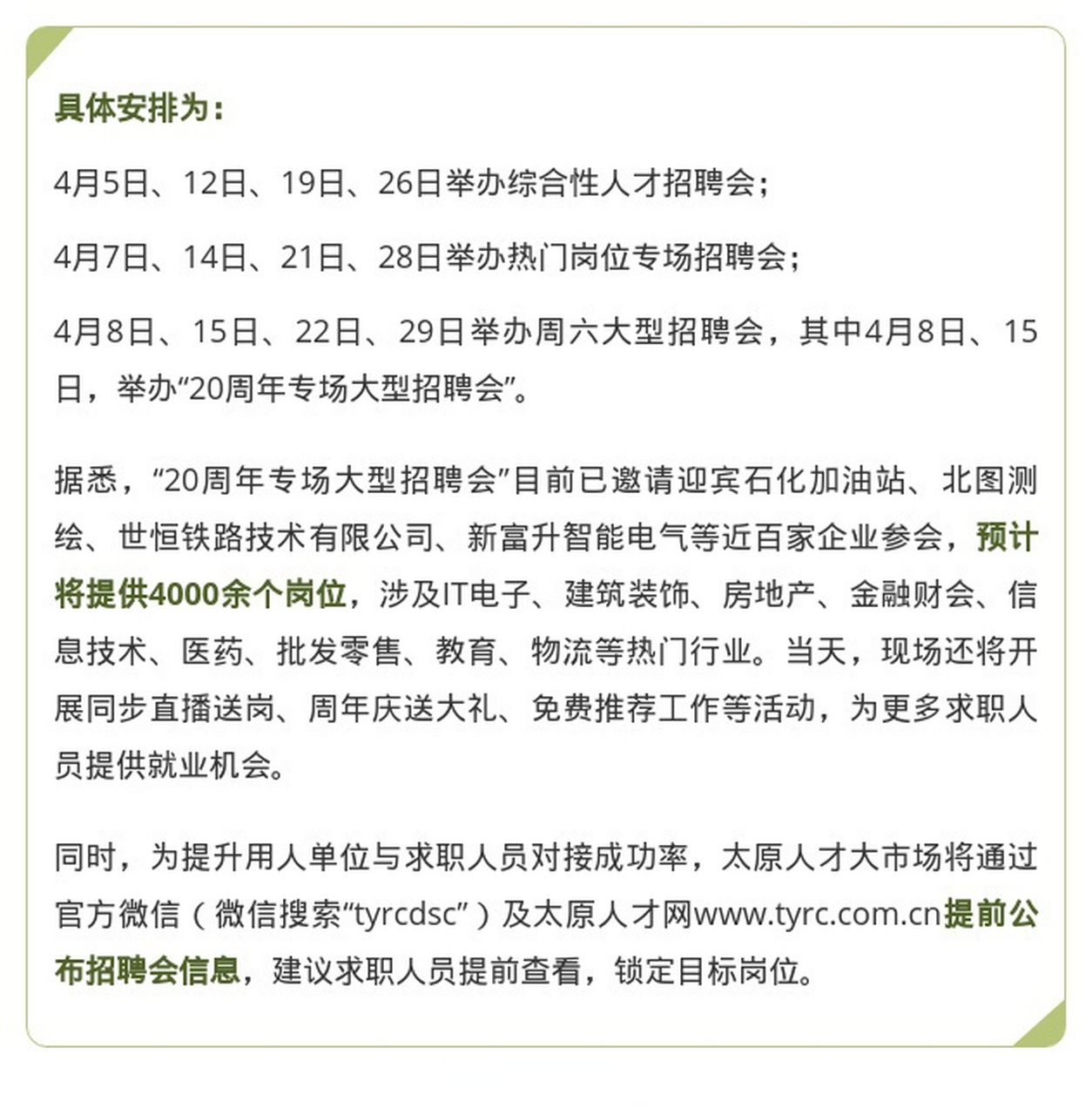 具体安排为：

4月5日、12日、19日、26日举办综合性人才招聘会；

4月7日、14日、21日、28日举办热门岗位专场招聘会；

4月8日、15日、22日、29日举办周六大型招聘会，其中4月8日、15日，举办“20周年专场大型招聘会”。

据悉，“20周年专场大型招聘会”目前已邀请迎宾石化加油站、北图测绘、世恒铁路技术有限公司、新富升智能电气等近百家企业参会，预计将提供4000余个岗位，涉及IT电子、建筑装饰、房地产、金融财会、信息技术、医药、批发零售、教育、物流等热门行业。当天，现场还将开展同步直播送岗、周年庆送大礼、免费推荐工作等活动，为更多求职人员提供就业机会。

同时，为提升用人单位与求职人员对接成功率，太原人才大市场将通过官方微信（微信搜索“tyrcdsc”）及太原人才网www.tyrc.com.cn提前公布招聘会信息，建议求职人员提前查看，锁定目标岗位。